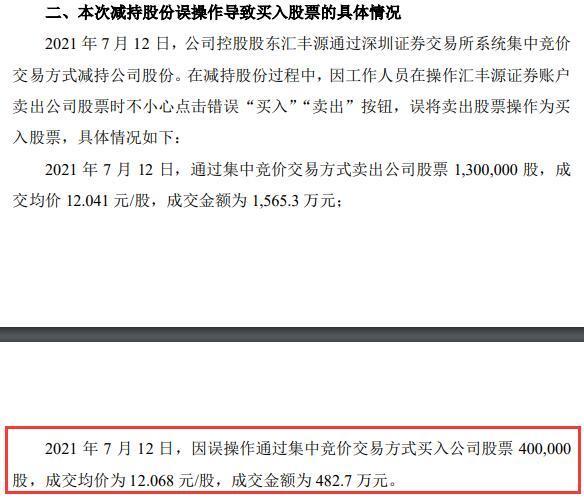 二、本次减持股份误操作导致买入股票的具体情况

2021 年 7 月 12 日，公司控股股东汇丰源通过深圳证券交易所系统集中竞价交易方式减持公司股份。在减持股份过程中，因工作人员在操作汇丰源证券账户卖出公司股票时不小心点击错误“买入”“卖出”按钮，误将卖出股票操作为买入股票，具体情况如下：

2021 年 7 月 12 日，通过集中竞价交易方式卖出公司股票 1,300,000 股，成交均价 12.041 元/股，成交金额为 1,565.3 万元；

2021 年 7 月 12 日，因误操作通过集中竞价交易方式买入公司股票 400,000 股，成交均价为 12.068 元/股，成交金额为 482.7 万元。